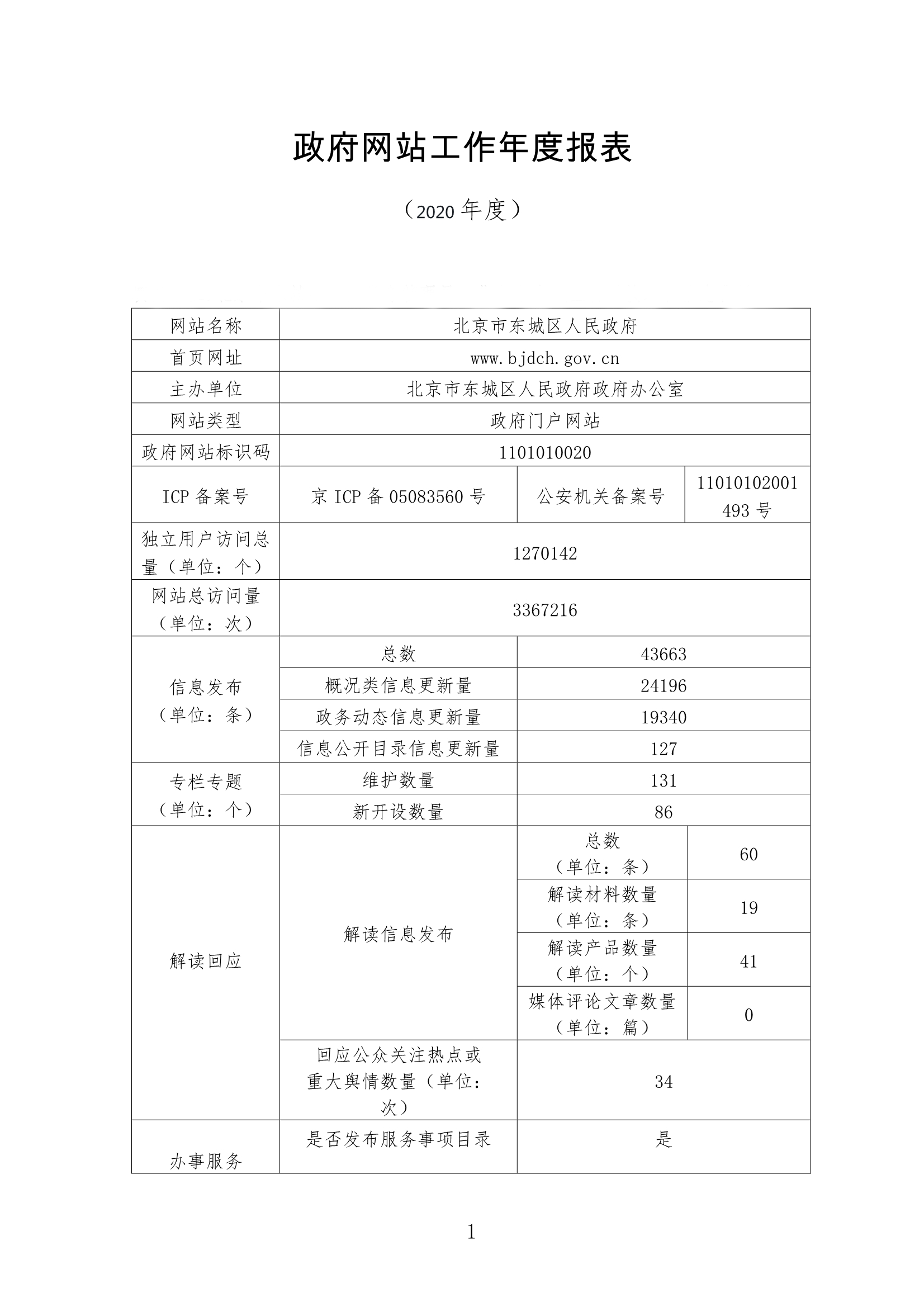 政府网站工作年度报表

（2020 年度）

| 网站名称 | 北京市东城区人民政府 | | |
|---|---|---|---|
| 首页网址 | www.bjdch.gov.cn | | |
| 主办单位 | 北京市东城区人民政府政府办公室 | | |
| 网站类型 | 政府门户网站 | | |
| 政府网站标识码 | 1101010020 | | |
| ICP 备案号 | 京 ICP 备 05083560 号 | 公安机关备案号 | 11010102001493 号 |
| 独立用户访问总量（单位：个） | 1270142 | | |
| 网站总访问量（单位：次） | 3367216 | | |
| 信息发布（单位：条） | 总数 | 43663 | |
| | 概况类信息更新量 | 24196 | |
| | 政务动态信息更新量 | 19340 | |
| | 信息公开目录信息更新量 | 127 | |
| 专栏专题（单位：个） | 维护数量 | 131 | |
| | 新开设数量 | 86 | |
| 解读回应 | 解读信息发布 | 总数（单位：条） | 60 |
| | | 解读材料数量（单位：条） | 19 |
| | | 解读产品数量（单位：个） | 41 |
| | | 媒体评论文章数量（单位：篇） | 0 |
| | 回应公众关注热点或重大舆情数量（单位：次） | 34 | |
| 办事服务 | 是否发布服务事项目录 | 是 | |

1